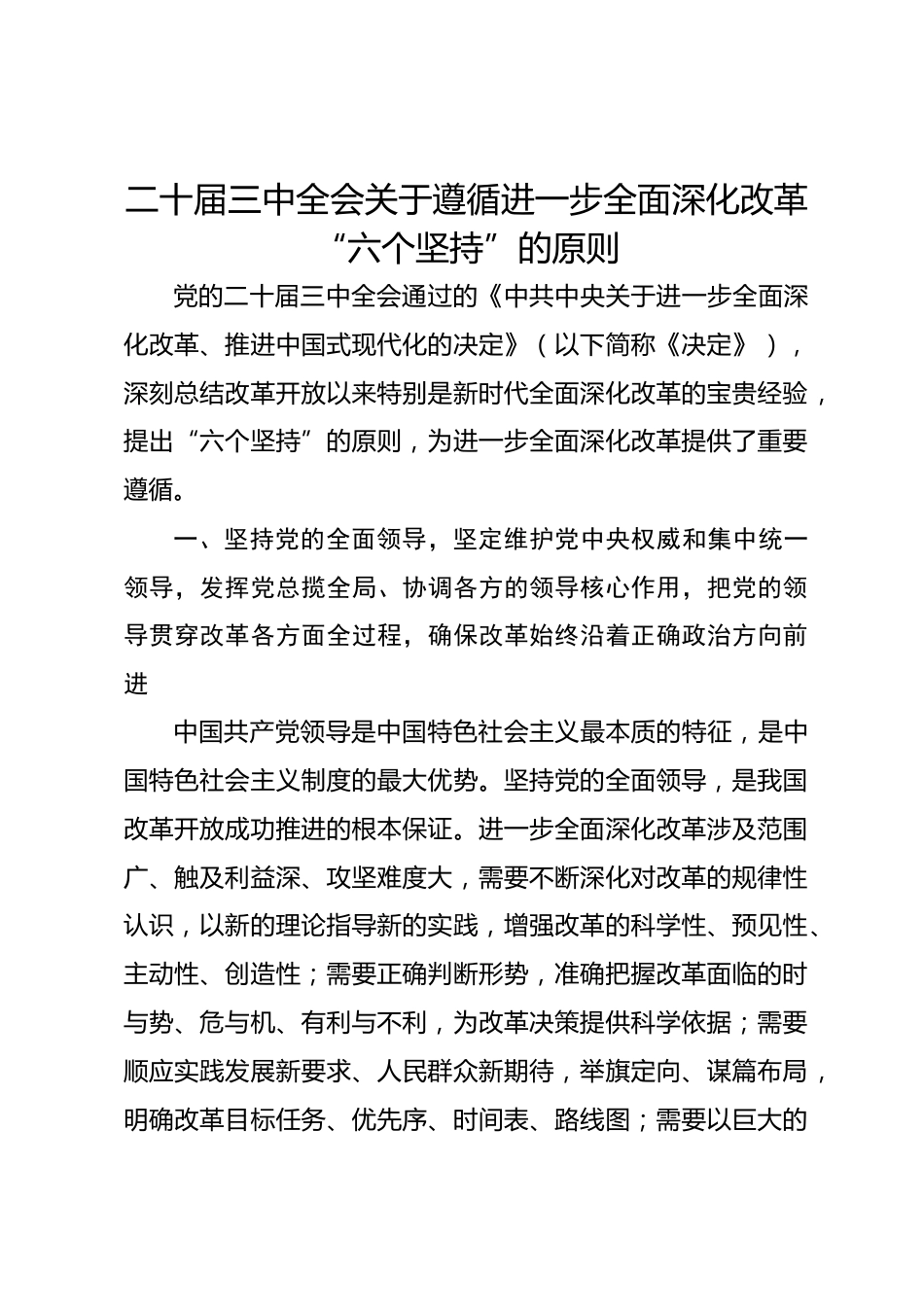 二十届三中全会关于遵循进一步全面深化改革“六个坚持”的原则

党的二十届三中全会通过的《中共中央关于进一步全面深化改革、推进中国式现代化的决定》（以下简称《决定》），深刻总结改革开放以来特别是新时代全面深化改革的宝贵经验，提出“六个坚持”的原则，为进一步全面深化改革提供了重要遵循。

一、坚持党的全面领导，坚定维护党中央权威和集中统一领导，发挥党总揽全局、协调各方的领导核心作用，把党的领导贯穿改革各方面全过程，确保改革始终沿着正确政治方向前进

中国共产党领导是中国特色社会主义最本质的特征，是中国特色社会主义制度的最大优势。坚持党的全面领导，是我国改革开放成功推进的根本保证。进一步全面深化改革涉及范围广、触及利益深、攻坚难度大，需要不断深化对改革的规律性认识，以新的理论指导新的实践，增强改革的科学性、预见性、主动性、创造性；需要正确判断形势，准确把握改革面临的时与势、危与机、有利与不利，为改革决策提供科学依据；需要顺应实践发展新要求、人民群众新期待，举旗定向、谋篇布局，明确改革目标任务、优先序、时间表、路线图；需要以巨大的